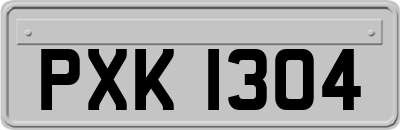 PXK 1304